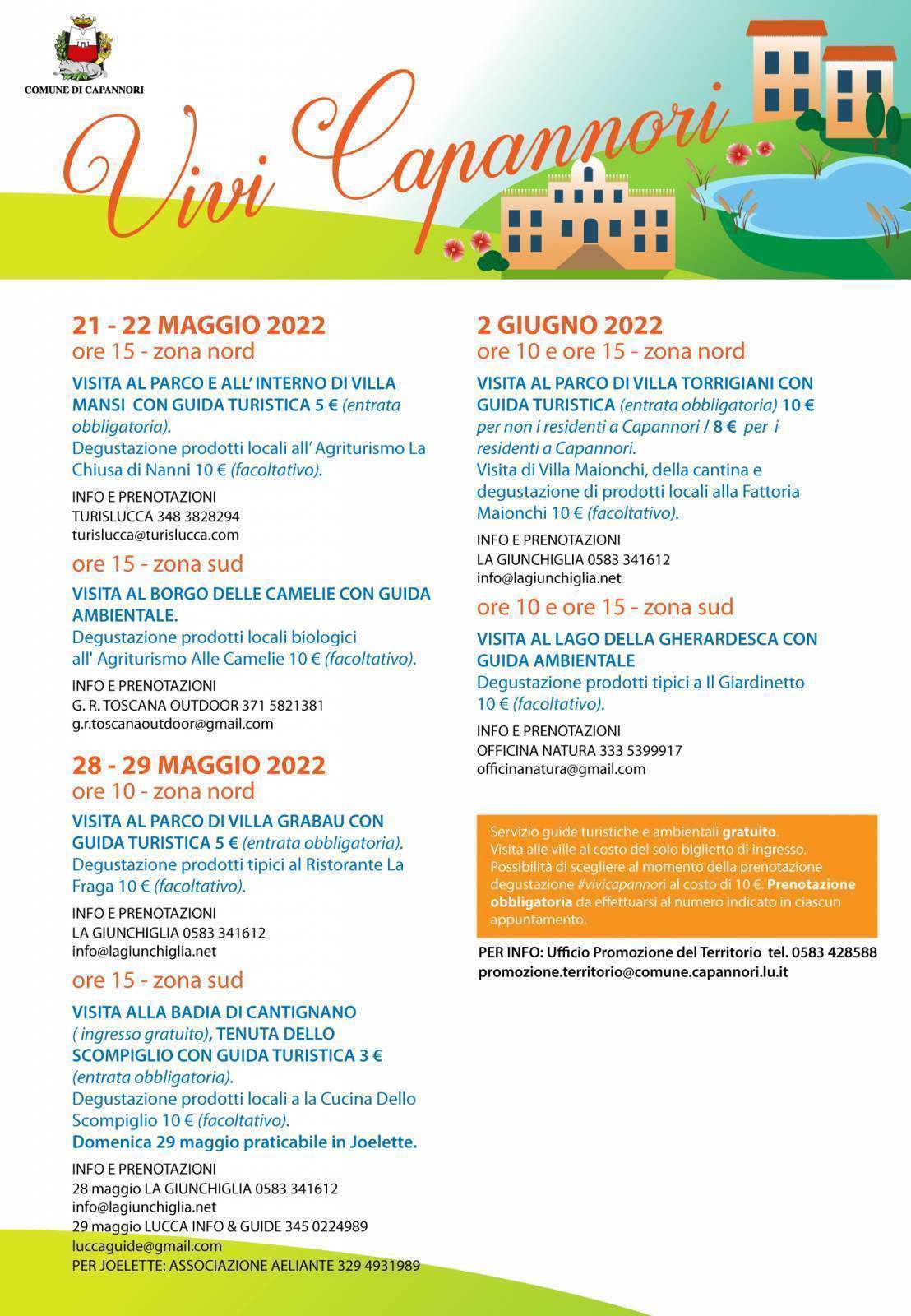 COMUNE DI CAPANNORI

Vivi Capannori

21 - 22 MAGGIO 2022
ore 15 - zona nord

VISITA AL PARCO E ALL' INTERNO DI VILLA MANSI CON GUIDA TURISTICA 5 € (entrata obbligatoria).
Degustazione prodotti locali all' Agriturismo La Chiusa di Nanni 10 € (facoltativo).

INFO E PRENOTAZIONI
TURISLUCCA 348 3828294
turislucca@turislucca.com

ore 15 - zona sud

VISITA AL BORGO DELLE CAMELIE CON GUIDA AMBIENTALE.
Degustazione prodotti locali biologici all' Agriturismo Alle Camelie 10 € (facoltativo).

INFO E PRENOTAZIONI
G. R. TOSCANA OUTDOOR 371 5821381
g.r.toscanaoutdoor@gmail.com

28 - 29 MAGGIO 2022
ore 10 - zona nord

VISITA AL PARCO DI VILLA GRABAU CON GUIDA TURISTICA 5 € (entrata obbligatoria).
Degustazione prodotti tipici al Ristorante La Fraga 10 € (facoltativo).

INFO E PRENOTAZIONI
LA GIUNCHIGLIA 0583 341612
info@lagiunchiglia.net

ore 15 - zona sud

VISITA ALLA BADIA DI CANTIGNANO ( ingresso gratuito), TENUTA DELLO SCOMPIGLIO CON GUIDA TURISTICA 3 € (entrata obbligatoria).
Degustazione prodotti locali a la Cucina Dello Scompiglio 10 € (facoltativo).
Domenica 29 maggio praticabile in Joelette.

INFO E PRENOTAZIONI
28 maggio LA GIUNCHIGLIA 0583 341612
info@lagiunchiglia.net
29 maggio LUCCA INFO & GUIDE 345 0224989
luccaguide@gmail.com
PER JOELETTE: ASSOCIAZIONE AELIANTE 329 4931989

2 GIUGNO 2022
ore 10 e ore 15 - zona nord

VISITA AL PARCO DI VILLA TORRIGIANI CON GUIDA TURISTICA (entrata obbligatoria) 10 € per non i residenti a Capannori / 8 € per i residenti a Capannori.
Visita di Villa Maionchi, della cantina e degustazione di prodotti locali alla Fattoria Maionchi 10 € (facoltativo).

INFO E PRENOTAZIONI
LA GIUNCHIGLIA 0583 341612
info@lagiunchiglia.net

ore 10 e ore 15 - zona sud

VISITA AL LAGO DELLA GHERARDESCA CON GUIDA AMBIENTALE
Degustazione prodotti tipici a Il Giardinetto 10 € (facoltativo).

INFO E PRENOTAZIONI
OFFICINA NATURA 333 5399917
officinanatura@gmail.com

Servizio guide turistiche e ambientali gratuito.
Visita alle ville al costo del solo biglietto di ingresso.
Possibilità di scegliere al momento della prenotazione degustazione #vivicapannori al costo di 10 €. Prenotazione obbligatoria da effettuarsi al numero indicato in ciascun appuntamento.

PER INFO: Ufficio Promozione del Territorio tel. 0583 428588
promozione.territorio@comune.capannori.lu.it